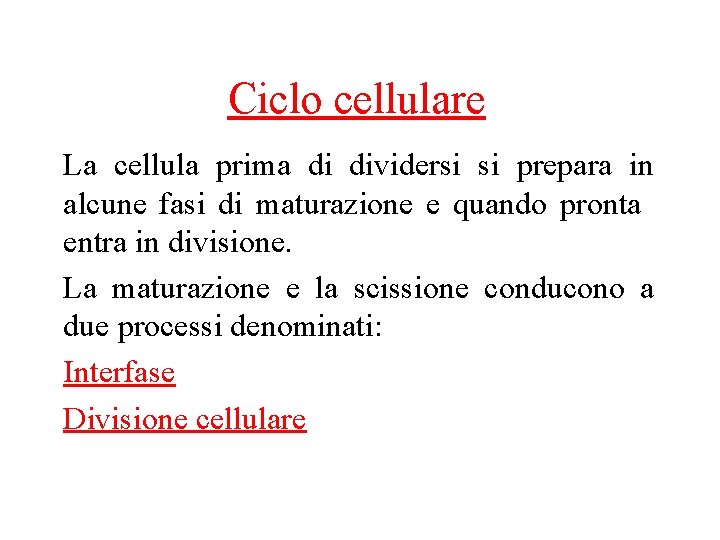 Ciclo cellulare

La cellula prima di dividersi si prepara in alcune fasi di maturazione e quando pronta entra in divisione.

La maturazione e la scissione conducono a due processi denominati:

Interfase

Divisione cellulare